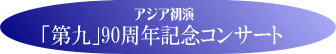 アジア初演
「第九」90周年記念コンサート